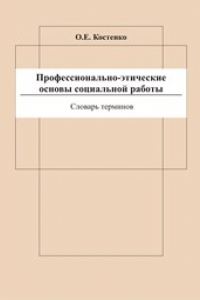 О.Е. Костенко

Профессионально-этические основы социальной работы

Словарь терминов